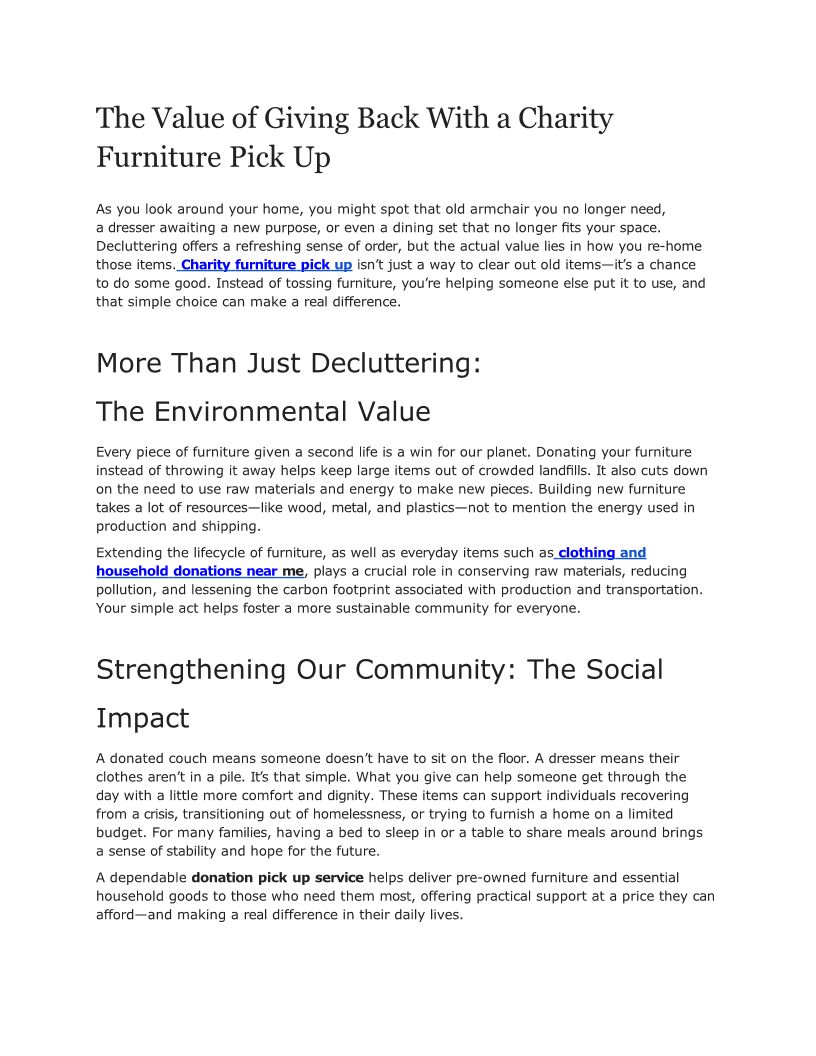 The Value of Giving Back With a Charity Furniture Pick Up

As you look around your home, you might spot that old armchair you no longer need, a dresser awaiting a new purpose, or even a dining set that no longer fits your space. Decluttering offers a refreshing sense of order, but the actual value lies in how you re-home those items. Charity furniture pick up isn't just a way to clear out old items—it's a chance to do some good. Instead of tossing furniture, you're helping someone else put it to use, and that simple choice can make a real difference.

More Than Just Decluttering:

The Environmental Value

Every piece of furniture given a second life is a win for our planet. Donating your furniture instead of throwing it away helps keep large items out of crowded landfills. It also cuts down on the need to use raw materials and energy to make new pieces. Building new furniture takes a lot of resources—like wood, metal, and plastics—not to mention the energy used in production and shipping.

Extending the lifecycle of furniture, as well as everyday items such as clothing and household donations near me, plays a crucial role in conserving raw materials, reducing pollution, and lessening the carbon footprint associated with production and transportation. Your simple act helps foster a more sustainable community for everyone.

Strengthening Our Community: The Social Impact

A donated couch means someone doesn't have to sit on the floor. A dresser means their clothes aren't in a pile. It's that simple. What you give can help someone get through the day with a little more comfort and dignity. These items can support individuals recovering from a crisis, transitioning out of homelessness, or trying to furnish a home on a limited budget. For many families, having a bed to sleep in or a table to share meals around brings a sense of stability and hope for the future.

A dependable donation pick up service helps deliver pre-owned furniture and essential household goods to those who need them most, offering practical support at a price they can afford—and making a real difference in their daily lives.